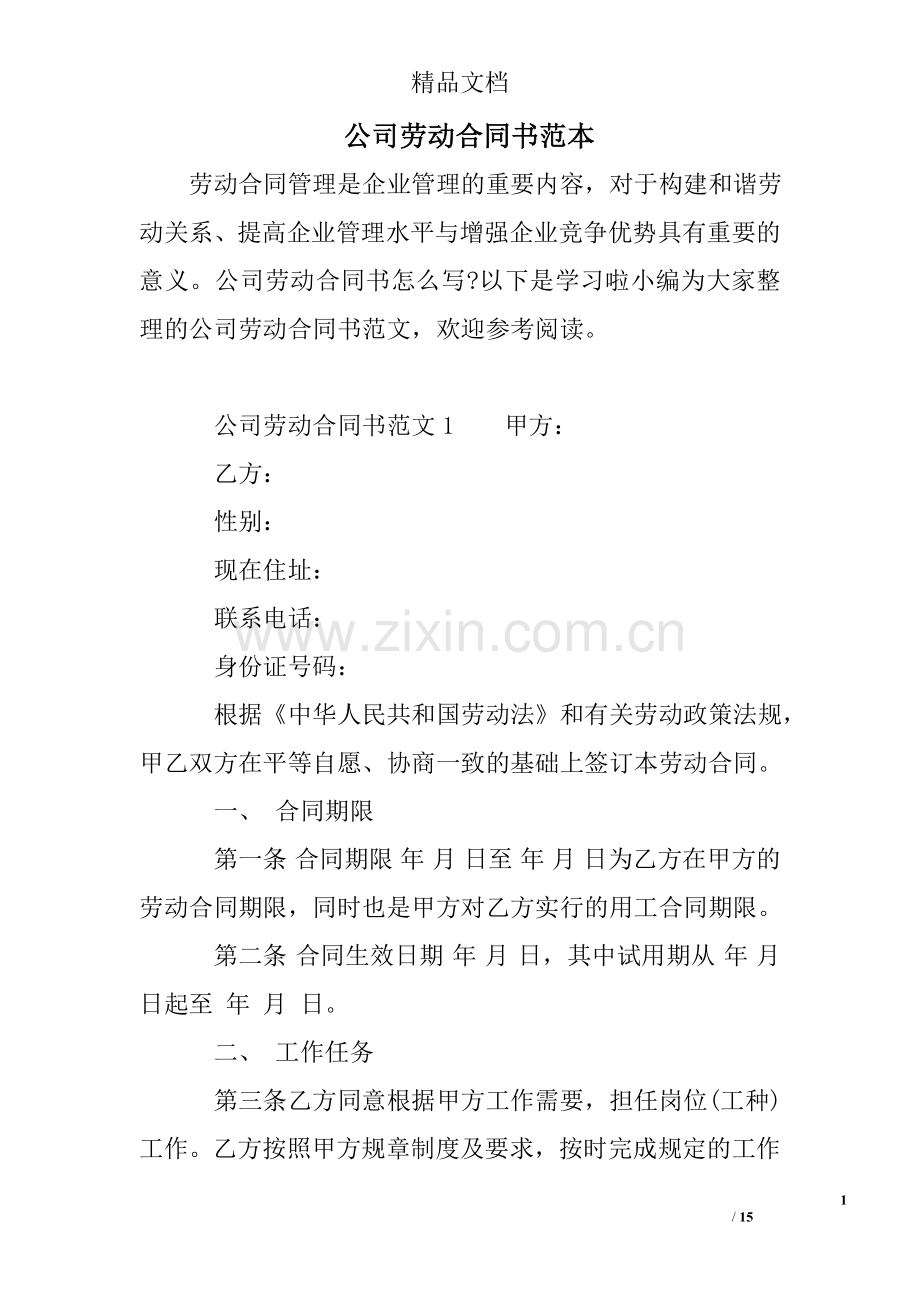 精品文档

公司劳动合同书范本

劳动合同管理是企业管理的重要内容，对于构建和谐劳动关系、提高企业管理水平与增强企业竞争优势具有重要的意义。公司劳动合同书怎么写?以下是学习啦小编为大家整理的公司劳动合同书范文，欢迎参考阅读。

公司劳动合同书范文 1　　甲方：

乙方：

性别：

现在住址：

联系电话：

www.zixin.com.cn

身份证号码：

根据《中华人民共和国劳动法》和有关劳动政策法规，甲乙双方在平等自愿、协商一致的基础上签订本劳动合同。

一、　合同期限

第一条 合同期限 年 月 日至 年 月 日为乙方在甲方的劳动合同期限，同时也是甲方对乙方实行的用工合同期限。

第二条 合同生效日期 年 月 日，其中试用期从 年 月 日起至 年 月 日。

二、　工作任务

第三条乙方同意根据甲方工作需要，担任岗位(工种)工作。乙方按照甲方规章制度及要求，按时完成规定的工作

1

/ 15